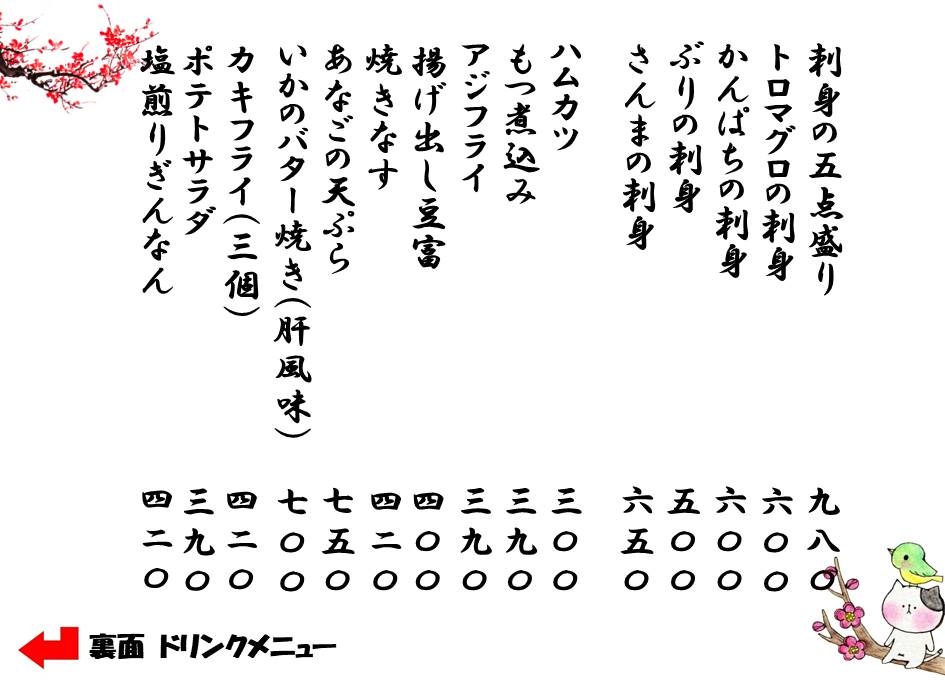 刺身の五点盛り 九八〇

トロマグロの刺身 六〇〇

かんぱちの刺身 六〇〇

ぶりの刺身 五〇〇

さんまの刺身 六五〇

ハムカツ 三〇〇

もつ煮込み 三九〇

アジフライ 三九〇

揚げ出し豆富 四〇〇

焼きなす 四二〇

あなごの天ぷら 七五〇

いかのバター焼き(肝風味) 七〇〇

カキフライ(三個) 四二〇

ポテトサラダ 三九〇

塩煎りぎんなん 四二〇

裏面 ドリンクメニュー